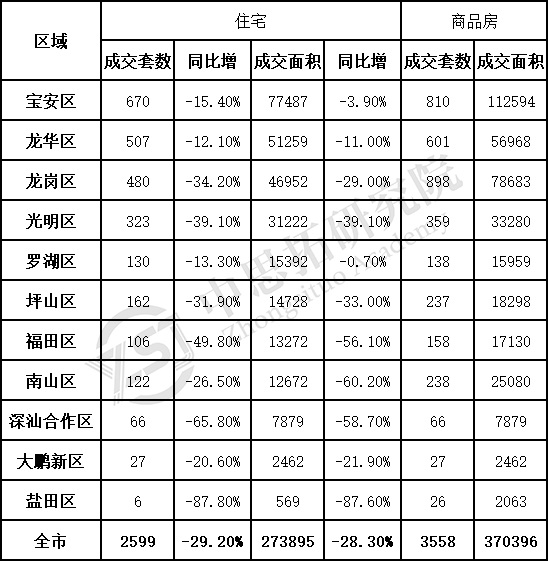 | 区域 | 住宅 | | | | 商品房 | |
|---|---|---|---|---|---|---|
| | 成交套数 | 同比增 | 成交面积 | 同比增 | 成交套数 | 成交面积 |
| 宝安区 | 670 | -15.40% | 77487 | -3.90% | 810 | 112594 |
| 龙华区 | 507 | -12.10% | 51259 | -11.00% | 601 | 56968 |
| 龙岗区 | 480 | -34.20% | 46952 | -29.00% | 898 | 78683 |
| 光明区 | 323 | -39.10% | 31222 | -39.10% | 359 | 33280 |
| 罗湖区 | 130 | -13.30% | 15392 | -0.70% | 138 | 15959 |
| 坪山区 | 162 | -31.90% | 14728 | -33.00% | 237 | 18298 |
| 福田区 | 106 | -49.80% | 13272 | -56.10% | 158 | 17130 |
| 南山区 | 122 | -26.50% | 12672 | -60.20% | 238 | 25080 |
| 深汕合作区 | 66 | -65.80% | 7879 | -58.70% | 66 | 7879 |
| 大鹏新区 | 27 | -20.60% | 2462 | -21.90% | 27 | 2462 |
| 盐田区 | 6 | -87.80% | 569 | -87.60% | 26 | 2063 |
| 全市 | 2599 | -29.20% | 273895 | -28.30% | 3558 | 370396 |

中思拓研究院
Zhongsituo Academy